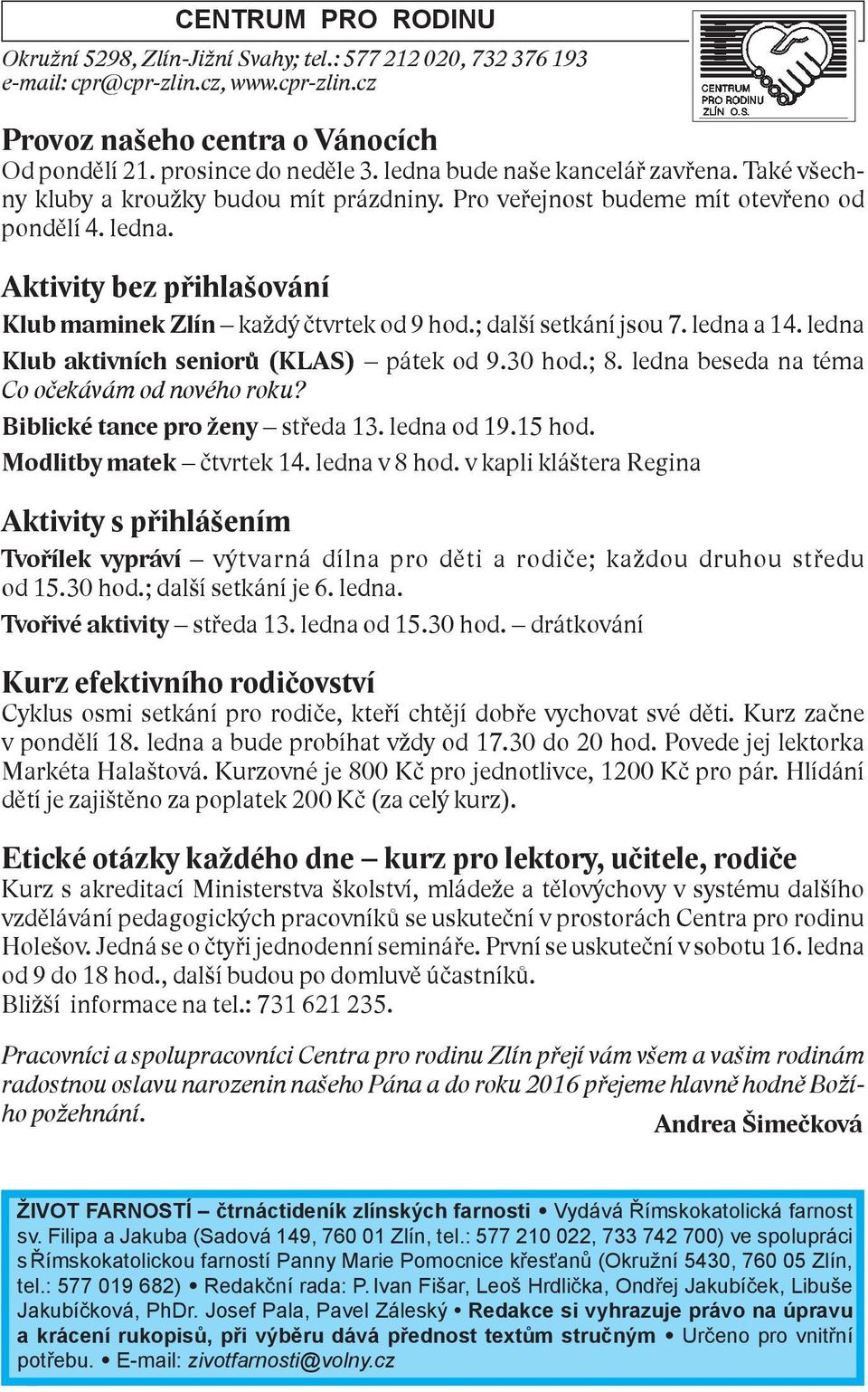 CENTRUM PRO RODINU

Okružní 5298, Zlín-Jižní Svahy; tel.: 577 212 020, 732 376 193
e-mail: cpr@cpr-zlin.cz, www.cpr-zlin.cz

CENTRUM PRO RODINU ZLÍN O.S.

Provoz našeho centra o Vánocích

Od pondělí 21. prosince do neděle 3. ledna bude naše kancelář zavřena. Také všechny kluby a kroužky budou mít prázdniny. Pro veřejnost budeme mít otevřeno od pondělí 4. ledna.

Aktivity bez přihlašování

Klub maminek Zlín – každý čtvrtek od 9 hod.; další setkání jsou 7. ledna a 14. ledna

Klub aktivních seniorů (KLAS) – pátek od 9.30 hod.; 8. ledna beseda na téma Co očekávám od nového roku?

Biblické tance pro ženy – středa 13. ledna od 19.15 hod.

Modlitby matek – čtvrtek 14. ledna v 8 hod. v kapli kláštera Regina

Aktivity s přihlášením

Tvořílek vypráví – výtvarná dílna pro děti a rodiče; každou druhou středu od 15.30 hod.; další setkání je 6. ledna.

Tvořivé aktivity – středa 13. ledna od 15.30 hod. – drátkování

Kurz efektivního rodičovství

Cyklus osmi setkání pro rodiče, kteří chtějí dobře vychovat své děti. Kurz začne v pondělí 18. ledna a bude probíhat vždy od 17.30 do 20 hod. Povede jej lektorka Markéta Halaštová. Kurzovné je 800 Kč pro jednotlivce, 1200 Kč pro pár. Hlídání dětí je zajištěno za poplatek 200 Kč (za celý kurz).

Etické otázky každého dne – kurz pro lektory, učitele, rodiče

Kurz s akreditací Ministerstva školství, mládeže a tělovýchovy v systému dalšího vzdělávání pedagogických pracovníků se uskuteční v prostorách Centra pro rodinu Holešov. Jedná se o čtyři jednodenní semináře. První se uskuteční v sobotu 16. ledna od 9 do 18 hod., další budou po domluvě účastníků.
Bližší informace na tel.: 731 621 235.

Pracovníci a spolupracovníci Centra pro rodinu Zlín přejí vám všem a vašim rodinám radostnou oslavu narozenin našeho Pána a do roku 2016 přejeme hlavně hodně Božího požehnání.

Andrea Šimečková

ŽIVOT FARNOSTÍ – čtrnáctideník zlínských farností • Vydává Římskokatolická farnost sv. Filipa a Jakuba (Sadová 149, 760 01 Zlín, tel.: 577 210 022, 733 742 700) ve spolupráci s Římskokatolickou farností Panny Marie Pomocnice křesťanů (Okružní 5430, 760 05 Zlín, tel.: 577 019 682) • Redakční rada: P. Ivan Fišar, Leoš Hrdlička, Ondřej Jakubíček, Libuše Jakubíčková, PhDr. Josef Pala, Pavel Záleský • Redakce si vyhrazuje právo na úpravu a krácení rukopisů, při výběru dává přednost textům stručným • Určeno pro vnitřní potřebu. • E-mail: zivotfarnosti@volny.cz